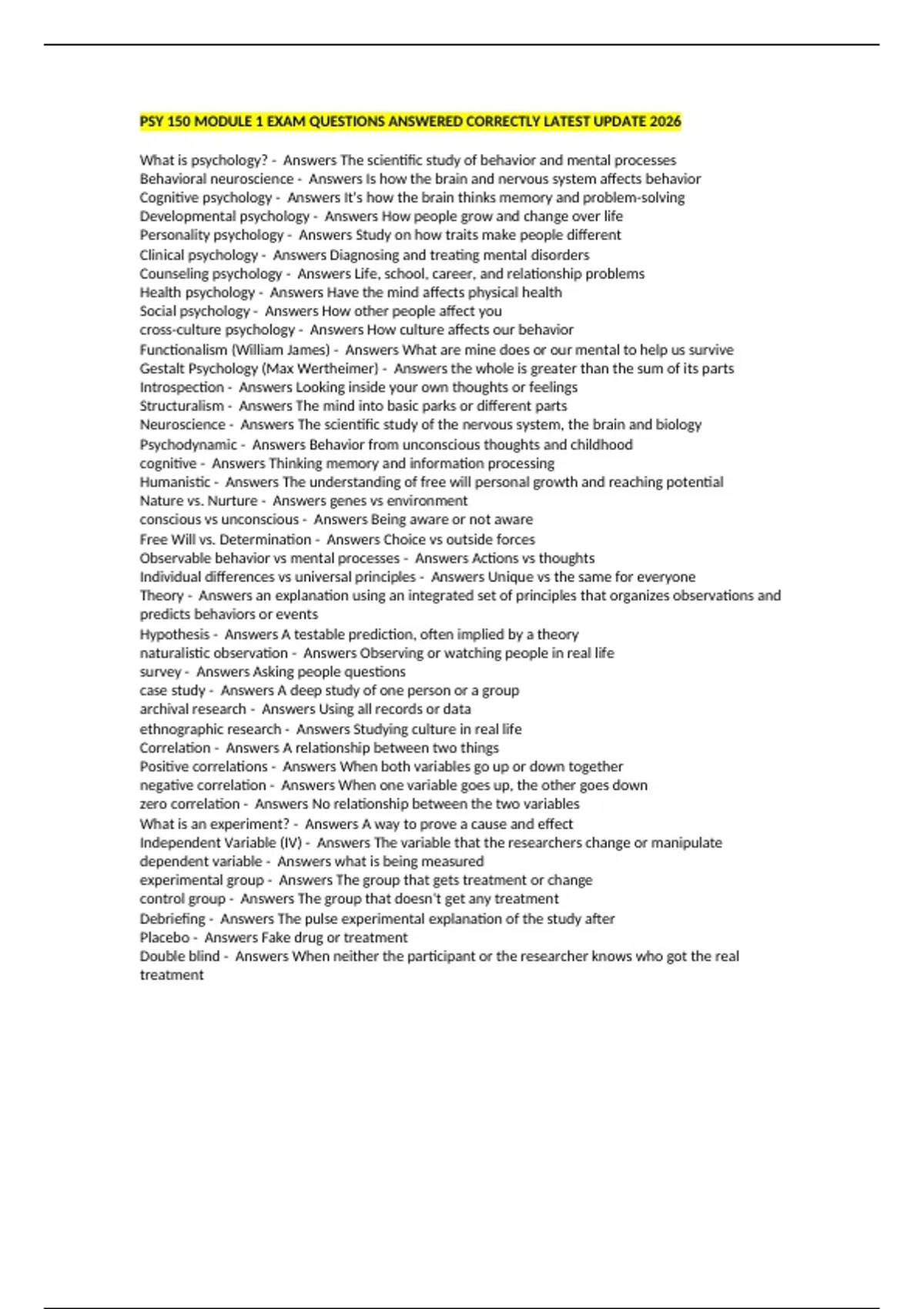 PSY 150 MODULE 1 EXAM QUESTIONS ANSWERED CORRECTLY LATEST UPDATE 2026

What is psychology? - Answers The scientific study of behavior and mental processes
Behavioral neuroscience - Answers Is how the brain and nervous system affects behavior
Cognitive psychology - Answers It's how the brain thinks memory and problem-solving
Developmental psychology - Answers How people grow and change over life
Personality psychology - Answers Study on how traits make people different
Clinical psychology - Answers Diagnosing and treating mental disorders
Counseling psychology - Answers Life, school, career, and relationship problems
Health psychology - Answers Have the mind affects physical health
Social psychology - Answers How other people affect you
cross-culture psychology - Answers How culture affects our behavior
Functionalism (William James) - Answers What are mine does or our mental to help us survive
Gestalt Psychology (Max Wertheimer) - Answers the whole is greater than the sum of its parts
Introspection - Answers Looking inside your own thoughts or feelings
Structuralism - Answers The mind into basic parks or different parts
Neuroscience - Answers The scientific study of the nervous system, the brain and biology
Psychodynamic - Answers Behavior from unconscious thoughts and childhood
cognitive - Answers Thinking memory and information processing
Humanistic - Answers The understanding of free will personal growth and reaching potential
Nature vs. Nurture - Answers genes vs environment
conscious vs unconscious - Answers Being aware or not aware
Free Will vs. Determination - Answers Choice vs outside forces
Observable behavior vs mental processes - Answers Actions vs thoughts
Individual differences vs universal principles - Answers Unique vs the same for everyone
Theory - Answers an explanation using an integrated set of principles that organizes observations and predicts behaviors or events
Hypothesis - Answers A testable prediction, often implied by a theory
naturalistic observation - Answers Observing or watching people in real life
survey - Answers Asking people questions
case study - Answers A deep study of one person or a group
archival research - Answers Using all records or data
ethnographic research - Answers Studying culture in real life
Correlation - Answers A relationship between two things
Positive correlations - Answers When both variables go up or down together
negative correlation - Answers When one variable goes up, the other goes down
zero correlation - Answers No relationship between the two variables
What is an experiment? - Answers A way to prove a cause and effect
Independent Variable (IV) - Answers The variable that the researchers change or manipulate
dependent variable - Answers what is being measured
experimental group - Answers The group that gets treatment or change
control group - Answers The group that doesn't get any treatment
Debriefing - Answers The pulse experimental explanation of the study after
Placebo - Answers Fake drug or treatment
Double blind - Answers When neither the participant or the researcher knows who got the real treatment